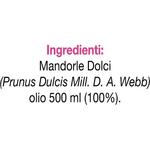 Ingredienti:
Mandorle Dolci
(Prunus Dulcis Mill. D. A. Webb)
olio 500 ml (100%).